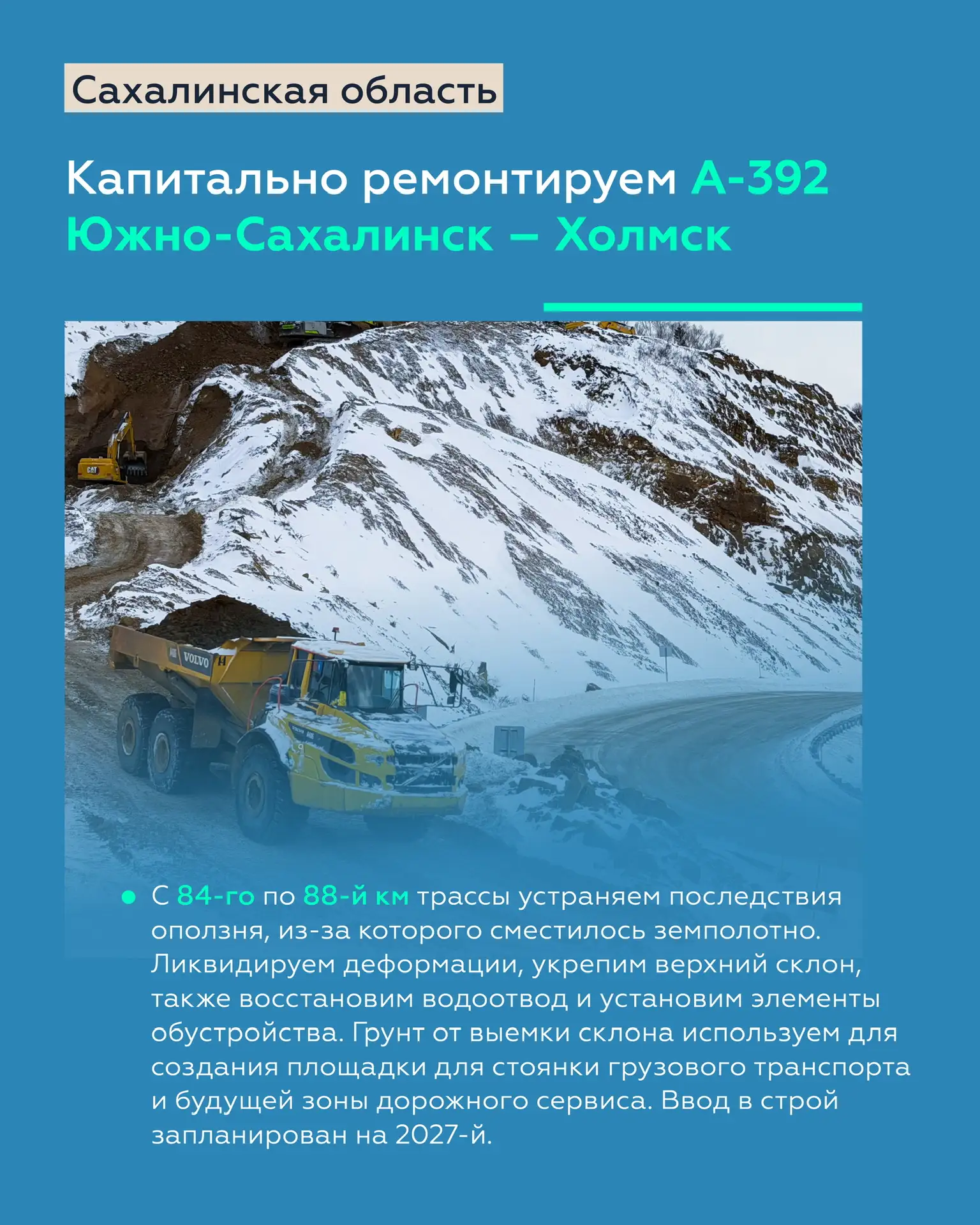 Сахалинская область

Капитально ремонтируем А-392 Южно-Сахалинск – Холмск

• С 84-го по 88-й км трассы устраняем последствия оползня, из-за которого сместилось земполотно. Ликвидируем деформации, укрепим верхний склон, также восстановим водоотвод и установим элементы обустройства. Грунт от выемки склона используем для создания площадки для стоянки грузового транспорта и будущей зоны дорожного сервиса. Ввод в строй запланирован на 2027-й.